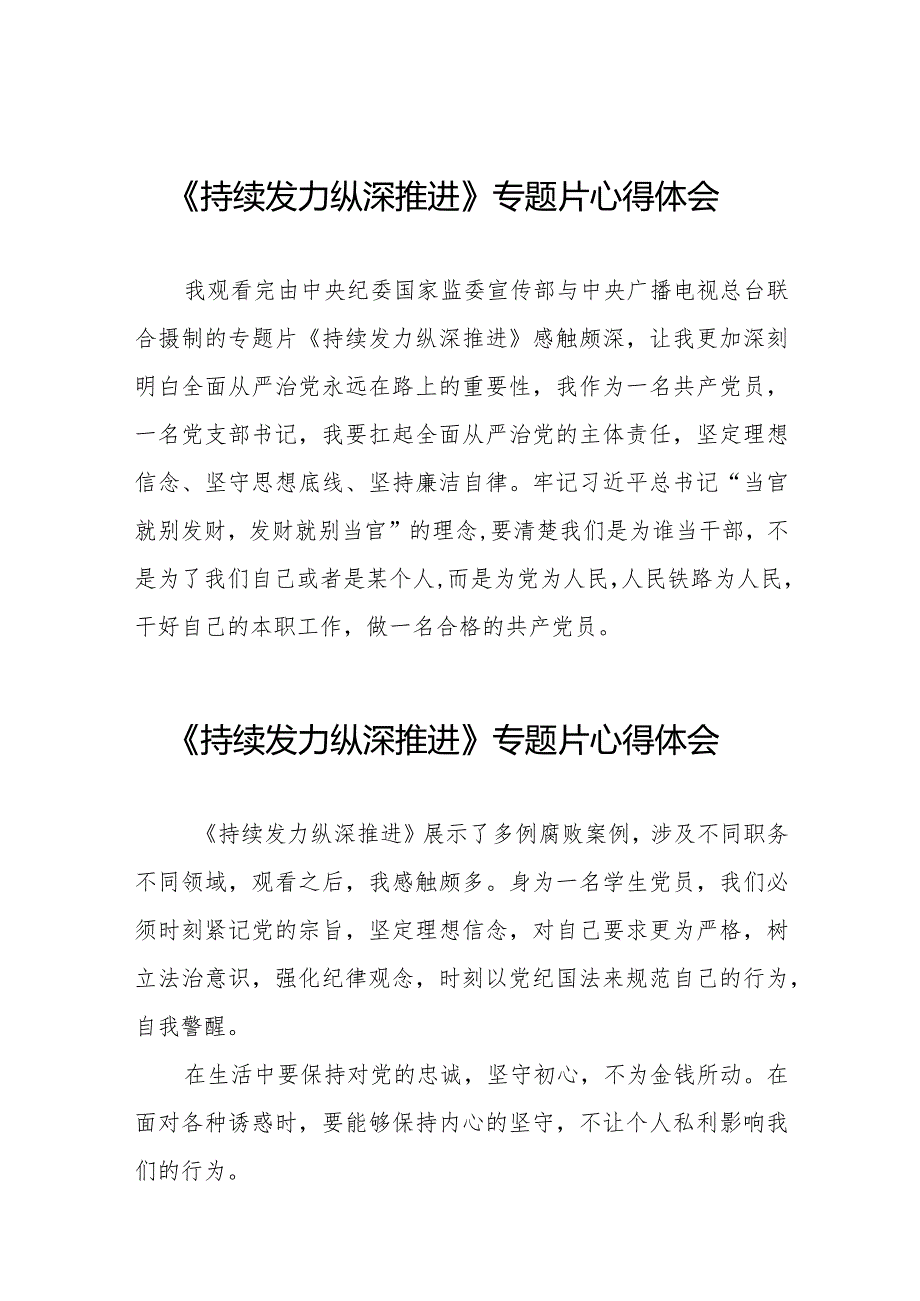 《持续发力纵深推进》专题片心得体会

我观看完由中央纪委国家监委宣传部与中央广播电视总台联合摄制的专题片《持续发力纵深推进》感触颇深，让我更加深刻明白全面从严治党永远在路上的重要性，我作为一名共产党员，一名党支部书记，我要扛起全面从严治党的主体责任，坚定理想信念、坚守思想底线、坚持廉洁自律。牢记习近平总书记“当官就别发财，发财就别当官”的理念,要清楚我们是为谁当干部，不是为了我们自己或者是某个人,而是为党为人民,人民铁路为人民，干好自己的本职工作，做一名合格的共产党员。

《持续发力纵深推进》专题片心得体会

《持续发力纵深推进》展示了多例腐败案例，涉及不同职务不同领域，观看之后，我感触颇多。身为一名学生党员，我们必须时刻紧记党的宗旨，坚定理想信念，对自己要求更为严格，树立法治意识，强化纪律观念，时刻以党纪国法来规范自己的行为，自我警醒。

在生活中要保持对党的忠诚，坚守初心，不为金钱所动。在面对各种诱惑时，要能够保持内心的坚守，不让个人私利影响我们的行为。